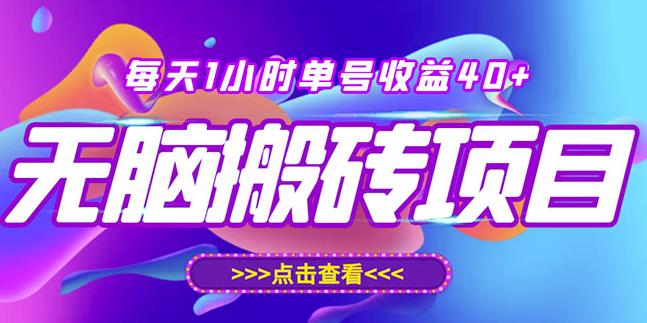 每天1小时单号收益40+

无脑搬砖项目

>>>点击查看<<<